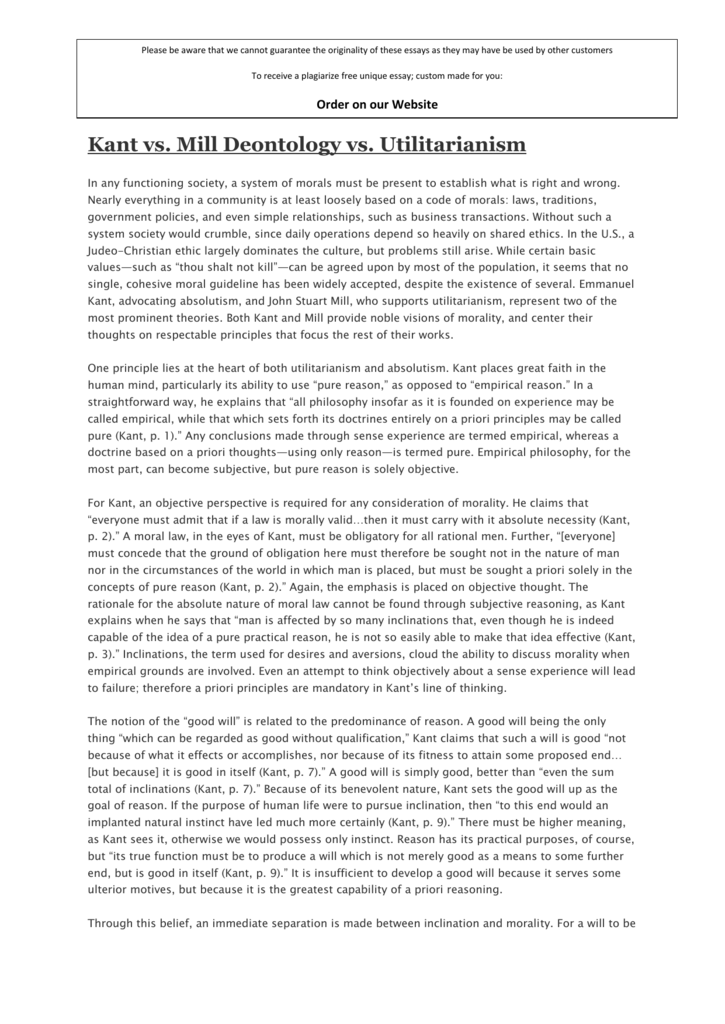 Please be aware that we cannot guarantee the originality of these essays as they may have be used by other customers

To receive a plagiarize free unique essay; custom made for you:

Order on our Website

Kant vs. Mill Deontology vs. Utilitarianism

In any functioning society, a system of morals must be present to establish what is right and wrong. Nearly everything in a community is at least loosely based on a code of morals: laws, traditions, government policies, and even simple relationships, such as business transactions. Without such a system society would crumble, since daily operations depend so heavily on shared ethics. In the U.S., a Judeo-Christian ethic largely dominates the culture, but problems still arise. While certain basic values—such as "thou shalt not kill"—can be agreed upon by most of the population, it seems that no single, cohesive moral guideline has been widely accepted, despite the existence of several. Emmanuel Kant, advocating absolutism, and John Stuart Mill, who supports utilitarianism, represent two of the most prominent theories. Both Kant and Mill provide noble visions of morality, and center their thoughts on respectable principles that focus the rest of their works.

One principle lies at the heart of both utilitarianism and absolutism. Kant places great faith in the human mind, particularly its ability to use "pure reason," as opposed to "empirical reason." In a straightforward way, he explains that "all philosophy insofar as it is founded on experience may be called empirical, while that which sets forth its doctrines entirely on a priori principles may be called pure (Kant, p. 1)." Any conclusions made through sense experience are termed empirical, whereas a doctrine based on a priori thoughts—using only reason—is termed pure. Empirical philosophy, for the most part, can become subjective, but pure reason is solely objective.

For Kant, an objective perspective is required for any consideration of morality. He claims that "everyone must admit that if a law is morally valid…then it must carry with it absolute necessity (Kant, p. 2)." A moral law, in the eyes of Kant, must be obligatory for all rational men. Further, "[everyone] must concede that the ground of obligation here must therefore be sought not in the nature of man nor in the circumstances of the world in which man is placed, but must be sought a priori solely in the concepts of pure reason (Kant, p. 2)." Again, the emphasis is placed on objective thought. The rationale for the absolute nature of moral law cannot be found through subjective reasoning, as Kant explains when he says that "man is affected by so many inclinations that, even though he is indeed capable of the idea of a pure practical reason, he is not so easily able to make that idea effective (Kant, p. 3)." Inclinations, the term used for desires and aversions, cloud the ability to discuss morality when empirical grounds are involved. Even an attempt to think objectively about a sense experience will lead to failure; therefore a priori principles are mandatory in Kant's line of thinking.

The notion of the "good will" is related to the predominance of reason. A good will being the only thing "which can be regarded as good without qualification," Kant claims that such a will is good "not because of what it effects or accomplishes, nor because of its fitness to attain some proposed end… [but because] it is good in itself (Kant, p. 7)." A good will is simply good, better than "even the sum total of inclinations (Kant, p. 7)." Because of its benevolent nature, Kant sets the good will up as the goal of reason. If the purpose of human life were to pursue inclination, then "to this end would an implanted natural instinct have led much more certainly (Kant, p. 9)." There must be higher meaning, as Kant sees it, otherwise we would possess only instinct. Reason has its practical purposes, of course, but "its true function must be to produce a will which is not merely good as a means to some further end, but is good in itself (Kant, p. 9)." It is insufficient to develop a good will because it serves some ulterior motives, but because it is the greatest capability of a priori reasoning.

Through this belief, an immediate separation is made between inclination and morality. For a will to be